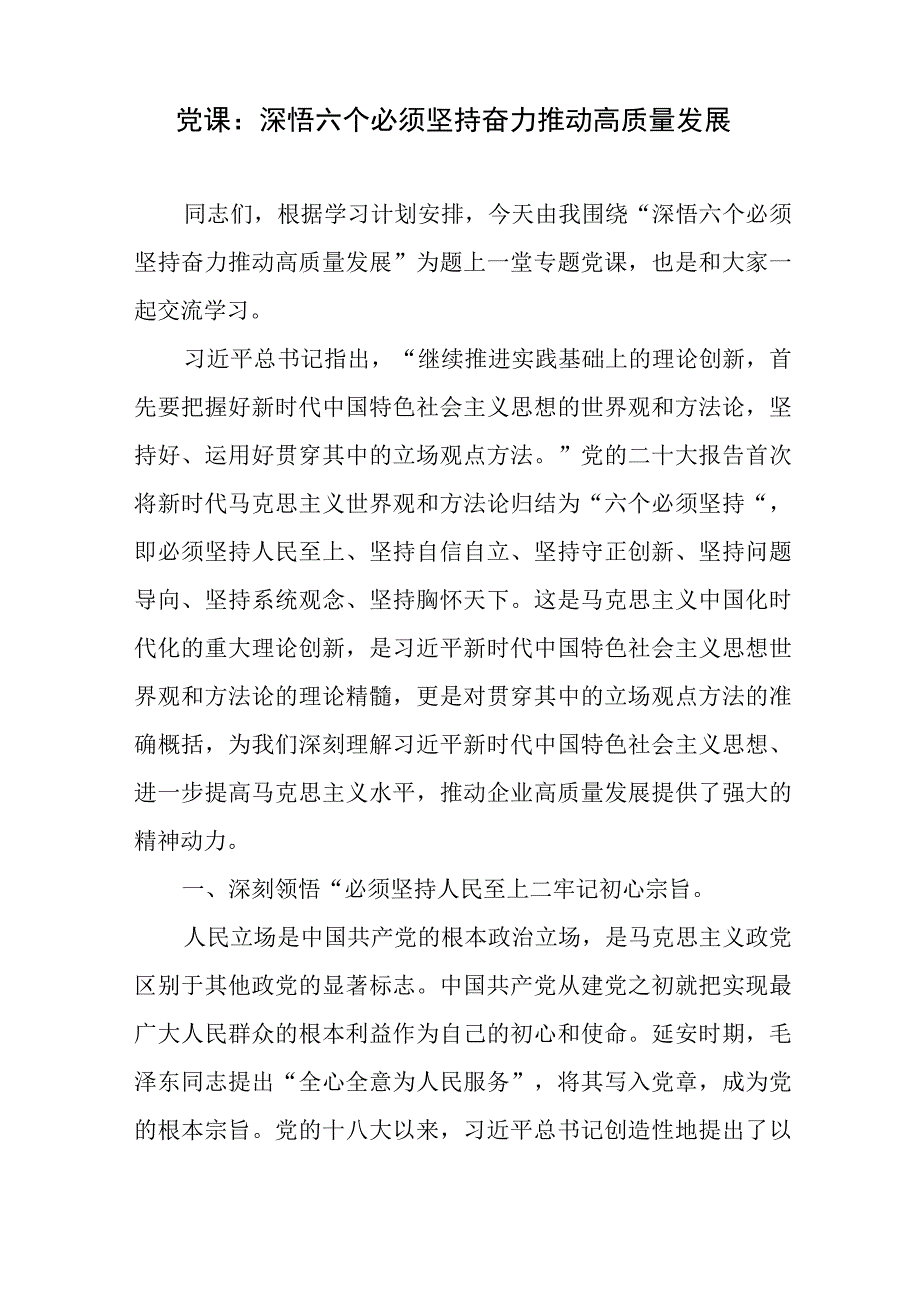 党课：深悟六个必须坚持奋力推动高质量发展

同志们，根据学习计划安排，今天由我围绕“深悟六个必须坚持奋力推动高质量发展”为题上一堂专题党课，也是和大家一起交流学习。

习近平总书记指出，“继续推进实践基础上的理论创新，首先要把握好新时代中国特色社会主义思想的世界观和方法论，坚持好、运用好贯穿其中的立场观点方法。”党的二十大报告首次将新时代马克思主义世界观和方法论归结为“六个必须坚持“，即必须坚持人民至上、坚持自信自立、坚持守正创新、坚持问题导向、坚持系统观念、坚持胸怀天下。这是马克思主义中国化时代化的重大理论创新，是习近平新时代中国特色社会主义思想世界观和方法论的理论精髓，更是对贯穿其中的立场观点方法的准确概括，为我们深刻理解习近平新时代中国特色社会主义思想、进一步提高马克思主义水平，推动企业高质量发展提供了强大的精神动力。

一、深刻领悟“必须坚持人民至上二牢记初心宗旨。

人民立场是中国共产党的根本政治立场，是马克思主义政党区别于其他政党的显著标志。中国共产党从建党之初就把实现最广大人民群众的根本利益作为自己的初心和使命。延安时期，毛泽东同志提出“全心全意为人民服务”，将其写入党章，成为党的根本宗旨。党的十八大以来，习近平总书记创造性地提出了以